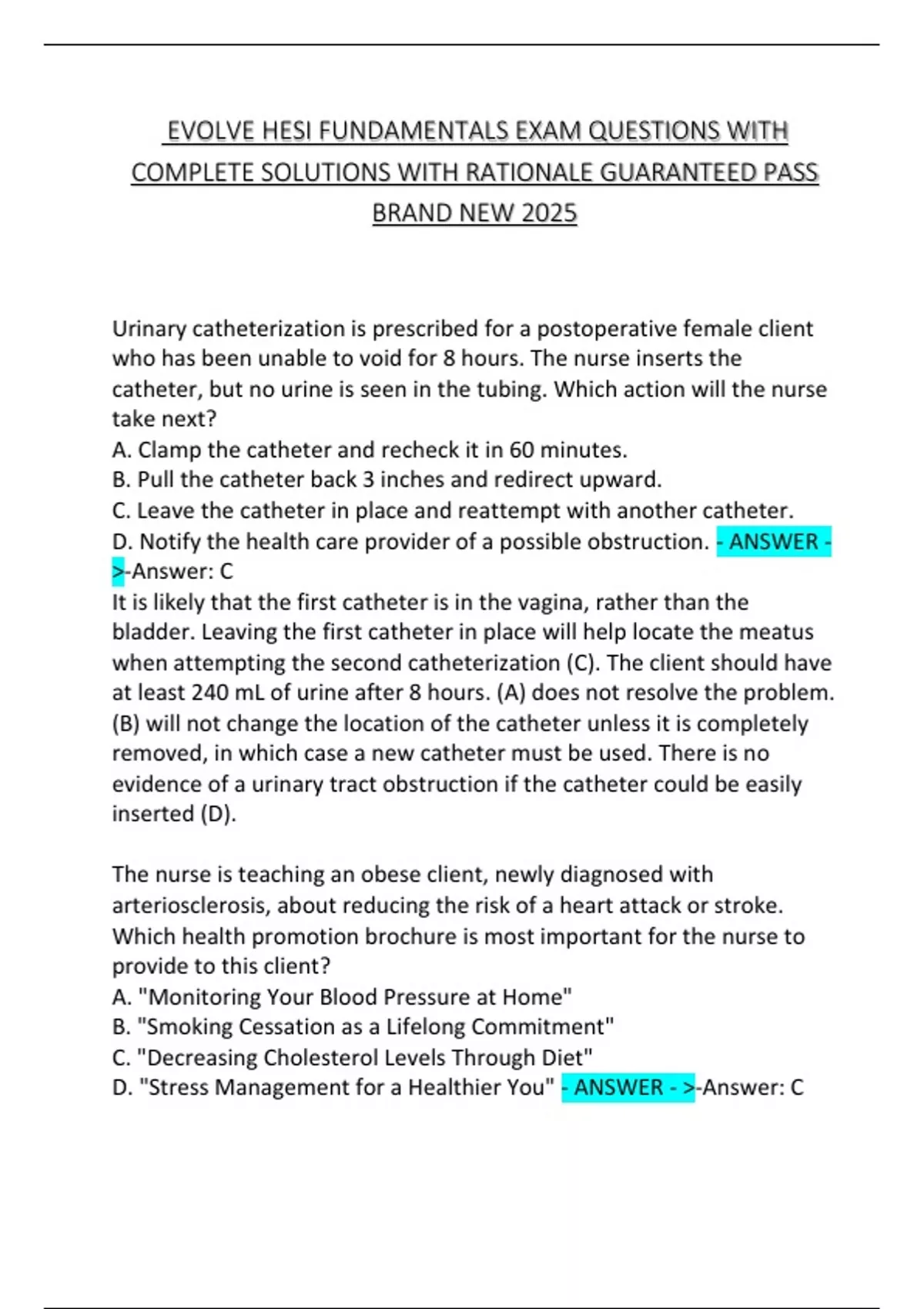 EVOLVE HESI FUNDAMENTALS EXAM QUESTIONS WITH COMPLETE SOLUTIONS WITH RATIONALE GUARANTEED PASS BRAND NEW 2025

Urinary catheterization is prescribed for a postoperative female client who has been unable to void for 8 hours. The nurse inserts the catheter, but no urine is seen in the tubing. Which action will the nurse take next?
A. Clamp the catheter and recheck it in 60 minutes.
B. Pull the catheter back 3 inches and redirect upward.
C. Leave the catheter in place and reattempt with another catheter.
D. Notify the health care provider of a possible obstruction. - ANSWER - >-Answer: C
It is likely that the first catheter is in the vagina, rather than the bladder. Leaving the first catheter in place will help locate the meatus when attempting the second catheterization (C). The client should have at least 240 mL of urine after 8 hours. (A) does not resolve the problem. (B) will not change the location of the catheter unless it is completely removed, in which case a new catheter must be used. There is no evidence of a urinary tract obstruction if the catheter could be easily inserted (D).

The nurse is teaching an obese client, newly diagnosed with arteriosclerosis, about reducing the risk of a heart attack or stroke. Which health promotion brochure is most important for the nurse to provide to this client?
A. "Monitoring Your Blood Pressure at Home"
B. "Smoking Cessation as a Lifelong Commitment"
C. "Decreasing Cholesterol Levels Through Diet"
D. "Stress Management for a Healthier You" - ANSWER - >-Answer: C